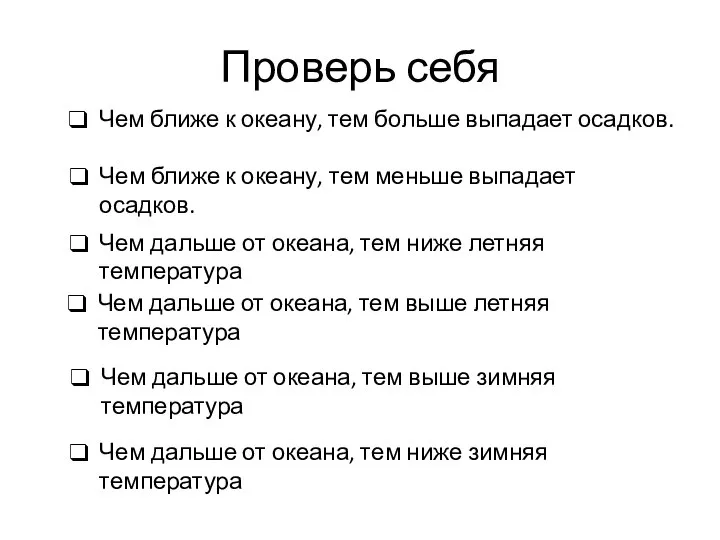 Проверь себя

❑ Чем ближе к океану, тем больше выпадает осадков.

❑ Чем ближе к океану, тем меньше выпадает осадков.

❑ Чем дальше от океана, тем ниже летняя температура

❑ Чем дальше от океана, тем выше летняя температура

❑ Чем дальше от океана, тем выше зимняя температура

❑ Чем дальше от океана, тем ниже зимняя температура